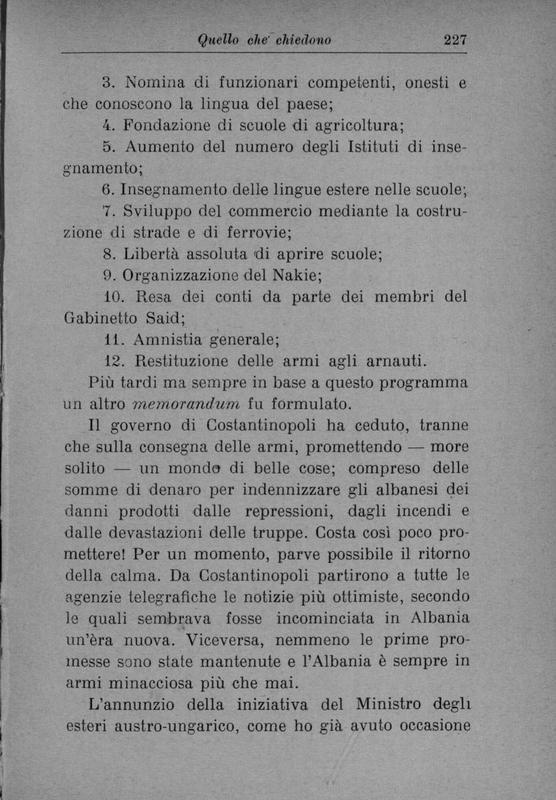 Quello che chiedono 227

3. Nomina di funzionari competenti, onesti e che conoscono la lingua del paese;

4. Fondazione di scuole di agricoltura;

5. Aumento del numero degli Istituti di insegnamento;

6. Insegnamento delle lingue estere nelle scuole;

7. Sviluppo del commercio mediante la costruzione di strade e di ferrovie;

8. Libertà assoluta di aprire scuole;

9. Organizzazione del Nakie;

10. Resa dei conti da parte dei membri del Gabinetto Said;

11. Amnistia generale;

12. Restituzione delle armi agli arnauti.

Più tardi ma sempre in base a questo programma un altro memorandum fu formulato.

Il governo di Costantinopoli ha ceduto, tranne che sulla consegna delle armi, promettendo — more solito — un mondo di belle cose; compreso delle somme di denaro per indennizzare gli albanesi dei danni prodotti dalle repressioni, dagli incendi e dalle devastazioni delle truppe. Costa così poco promettere! Per un momento, parve possibile il ritorno della calma. Da Costantinopoli partirono a tutte le agenzie telegrafiche le notizie più ottimiste, secondo le quali sembrava fosse incominciata in Albania un'èra nuova. Viceversa, nemmeno le prime promesse sono state mantenute e l'Albania è sempre in armi minacciosa più che mai.

L'annunzio della iniziativa del Ministro degli esteri austro-ungarico, come ho già avuto occasione